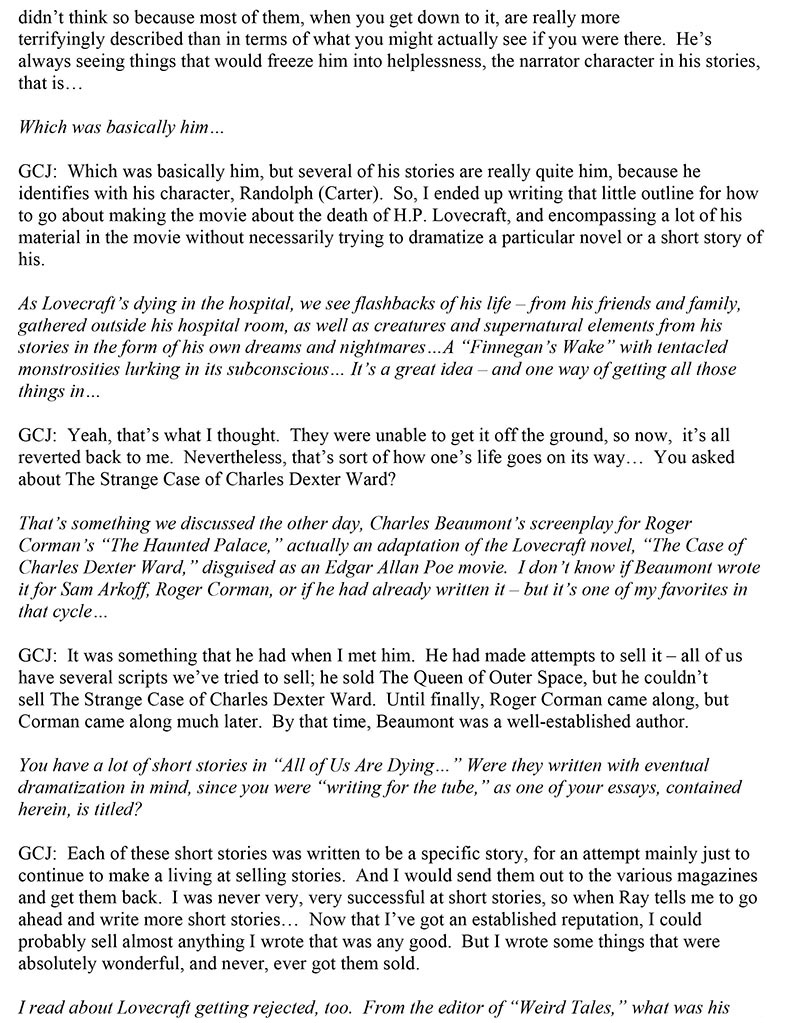 didn't think so because most of them, when you get down to it, are really more terrifyingly described than in terms of what you might actually see if you were there. He's always seeing things that would freeze him into helplessness, the narrator character in his stories, that is…

Which was basically him…

GCJ: Which was basically him, but several of his stories are really quite him, because he identifies with his character, Randolph (Carter). So, I ended up writing that little outline for how to go about making the movie about the death of H.P. Lovecraft, and encompassing a lot of his material in the movie without necessarily trying to dramatize a particular novel or a short story of his.

As Lovecraft's dying in the hospital, we see flashbacks of his life – from his friends and family, gathered outside his hospital room, as well as creatures and supernatural elements from his stories in the form of his own dreams and nightmares…A "Finnegan's Wake" with tentacled monstrosities lurking in its subconscious… It's a great idea – and one way of getting all those things in…

GCJ: Yeah, that's what I thought. They were unable to get it off the ground, so now, it's all reverted back to me. Nevertheless, that's sort of how one's life goes on its way… You asked about The Strange Case of Charles Dexter Ward?

That's something we discussed the other day, Charles Beaumont's screenplay for Roger Corman's "The Haunted Palace," actually an adaptation of the Lovecraft novel, "The Case of Charles Dexter Ward," disguised as an Edgar Allan Poe movie. I don't know if Beaumont wrote it for Sam Arkoff, Roger Corman, or if he had already written it – but it's one of my favorites in that cycle…

GCJ: It was something that he had when I met him. He had made attempts to sell it – all of us have several scripts we've tried to sell; he sold The Queen of Outer Space, but he couldn't sell The Strange Case of Charles Dexter Ward. Until finally, Roger Corman came along, but Corman came along much later. By that time, Beaumont was a well-established author.

You have a lot of short stories in "All of Us Are Dying…" Were they written with eventual dramatization in mind, since you were "writing for the tube," as one of your essays, contained herein, is titled?

GCJ: Each of these short stories was written to be a specific story, for an attempt mainly just to continue to make a living at selling stories. And I would send them out to the various magazines and get them back. I was never very, very successful at short stories, so when Ray tells me to go ahead and write more short stories… Now that I've got an established reputation, I could probably sell almost anything I wrote that was any good. But I wrote some things that were absolutely wonderful, and never, ever got them sold.

I read about Lovecraft getting rejected, too. From the editor of "Weird Tales," what was his